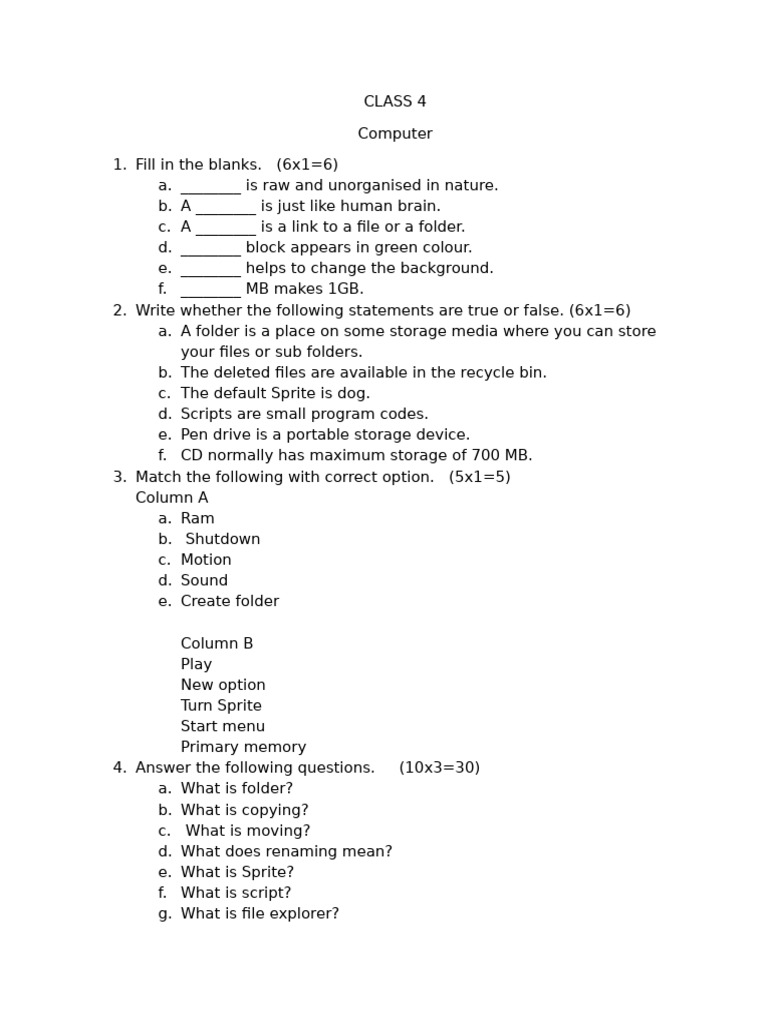 CLASS 4

Computer

1. Fill in the blanks. (6x1=6)
a. ________ is raw and unorganised in nature.
b. A ________ is just like human brain.
c. A ________ is a link to a file or a folder.
d. ________ block appears in green colour.
e. ________ helps to change the background.
f. ________ MB makes 1GB.
2. Write whether the following statements are true or false. (6x1=6)
a. A folder is a place on some storage media where you can store your files or sub folders.
b. The deleted files are available in the recycle bin.
c. The default Sprite is dog.
d. Scripts are small program codes.
e. Pen drive is a portable storage device.
f. CD normally has maximum storage of 700 MB.
3. Match the following with correct option. (5x1=5)
Column A
a. Ram
b. Shutdown
c. Motion
d. Sound
e. Create folder

Column B
Play
New option
Turn Sprite
Start menu
Primary memory
4. Answer the following questions. (10x3=30)
a. What is folder?
b. What is copying?
c. What is moving?
d. What does renaming mean?
e. What is Sprite?
f. What is script?
g. What is file explorer?